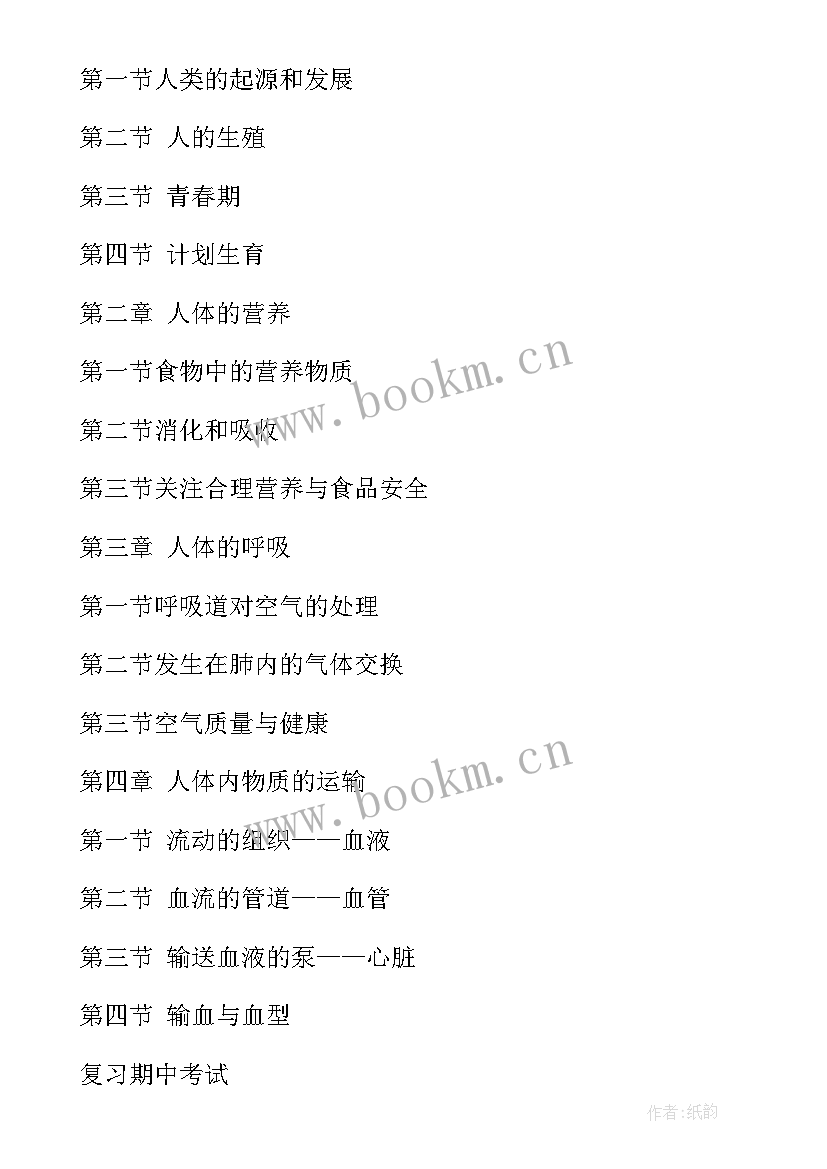 第一节人类的起源和发展

第二节 人的生殖

第三节 青春期

第四节 计划生育

第二章 人体的营养

第一节食物中的营养物质

第二节消化和吸收

第三节关注合理营养与食品安全

第三章 人体的呼吸

第一节呼吸道对空气的处理

第二节发生在肺内的气体交换

第三节空气质量与健康

第四章 人体内物质的运输

第一节 流动的组织——血液

第二节 血流的管道——血管

第三节 输送血液的泵——心脏

第四节 输血与血型

复习期中考试

www.bookm.cn

www.bookm.cn

作者:纸韵